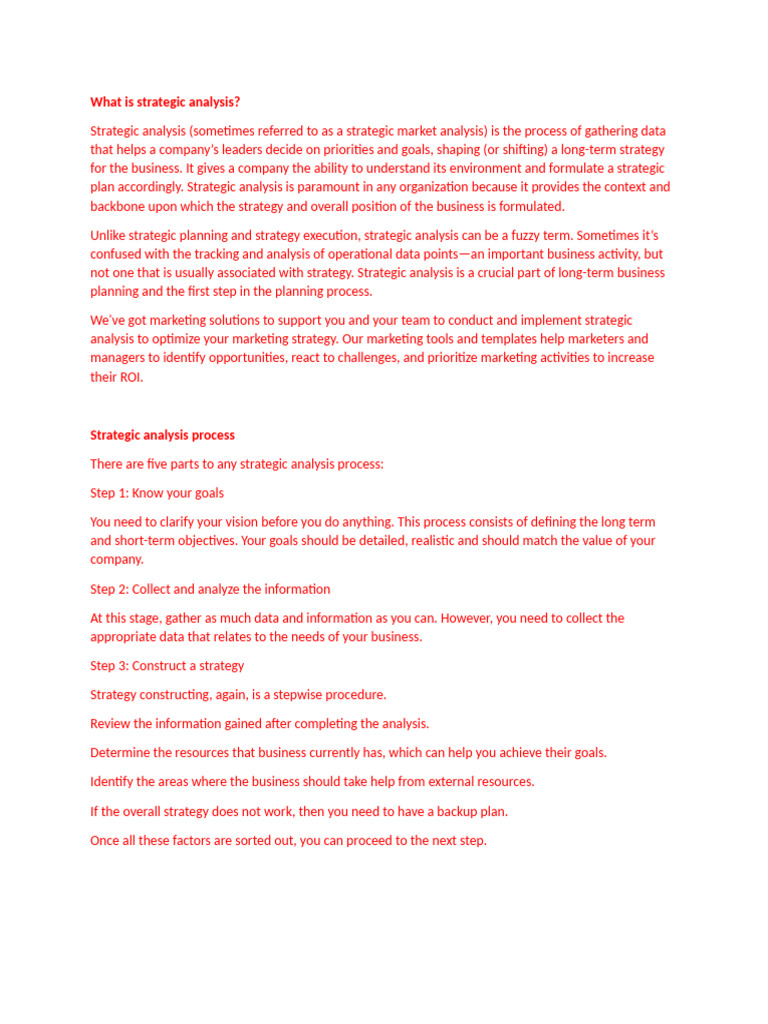 What is strategic analysis?

Strategic analysis (sometimes referred to as a strategic market analysis) is the process of gathering data that helps a company's leaders decide on priorities and goals, shaping (or shifting) a long-term strategy for the business. It gives a company the ability to understand its environment and formulate a strategic plan accordingly. Strategic analysis is paramount in any organization because it provides the context and backbone upon which the strategy and overall position of the business is formulated.

Unlike strategic planning and strategy execution, strategic analysis can be a fuzzy term. Sometimes it's confused with the tracking and analysis of operational data points—an important business activity, but not one that is usually associated with strategy. Strategic analysis is a crucial part of long-term business planning and the first step in the planning process.

We've got marketing solutions to support you and your team to conduct and implement strategic analysis to optimize your marketing strategy. Our marketing tools and templates help marketers and managers to identify opportunities, react to challenges, and prioritize marketing activities to increase their ROI.

Strategic analysis process

There are five parts to any strategic analysis process:

Step 1: Know your goals

You need to clarify your vision before you do anything. This process consists of defining the long term and short-term objectives. Your goals should be detailed, realistic and should match the value of your company.

Step 2: Collect and analyze the information

At this stage, gather as much data and information as you can. However, you need to collect the appropriate data that relates to the needs of your business.

Step 3: Construct a strategy

Strategy constructing, again, is a stepwise procedure.

Review the information gained after completing the analysis.

Determine the resources that business currently has, which can help you achieve their goals.

Identify the areas where the business should take help from external resources.

If the overall strategy does not work, then you need to have a backup plan.

Once all these factors are sorted out, you can proceed to the next step.